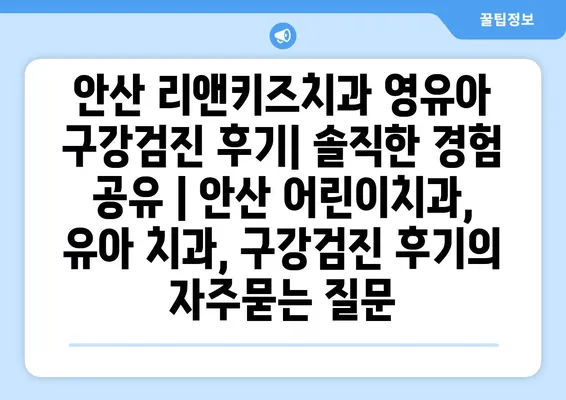 꿀팁정보

안산 리앤키즈치과 영유아 구강검진 후기| 솔직한 경험 공유 | 안산 어린이치과, 유아 치과, 구강검진 후기의 자주묻는 질문